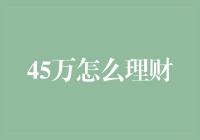 45万怎么理财